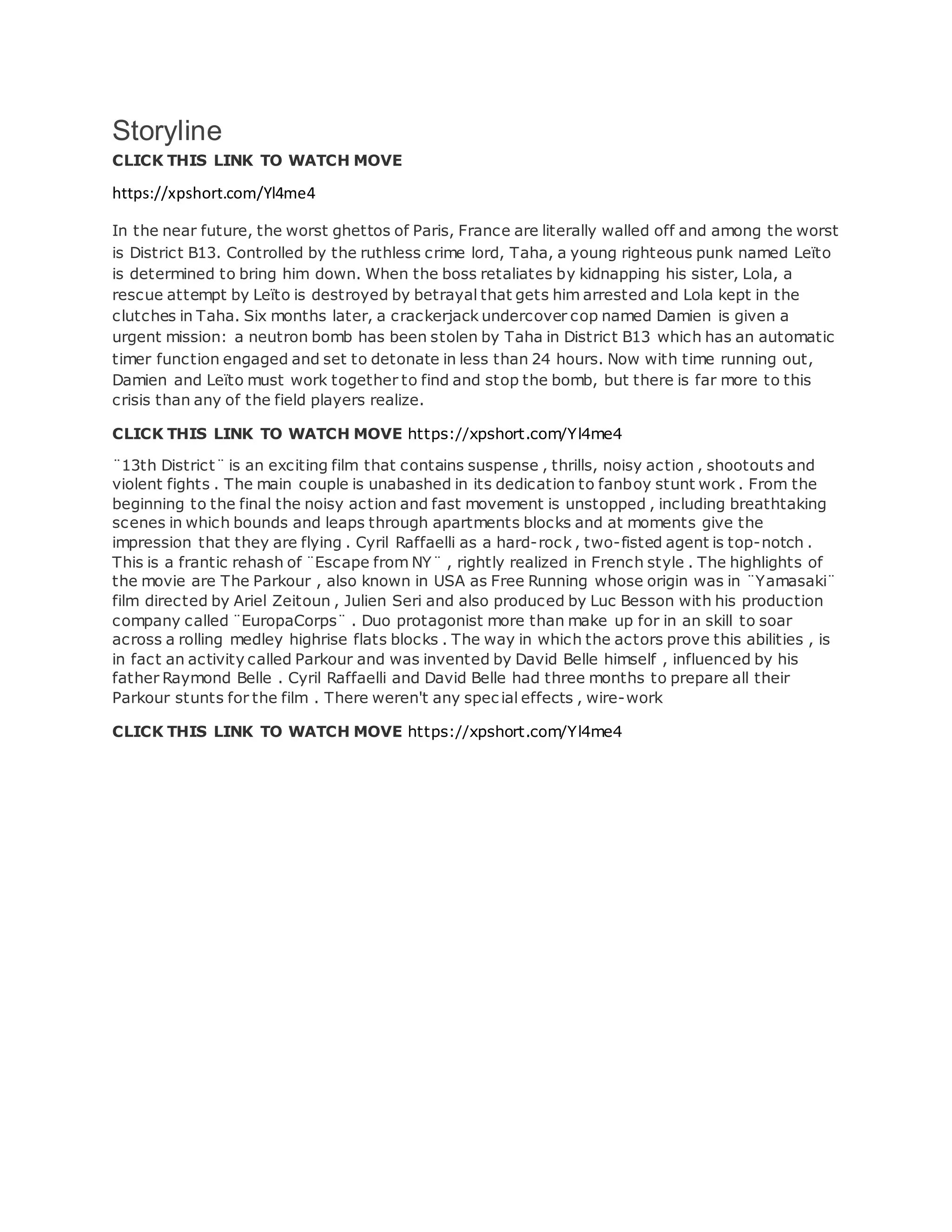 Storyline

CLICK THIS LINK TO WATCH MOVE

https://xpshort.com/Yl4me4

In the near future, the worst ghettos of Paris, France are literally walled off and among the worst is District B13. Controlled by the ruthless crime lord, Taha, a young righteous punk named Leïto is determined to bring him down. When the boss retaliates by kidnapping his sister, Lola, a rescue attempt by Leïto is destroyed by betrayal that gets him arrested and Lola kept in the clutches in Taha. Six months later, a crackerjack undercover cop named Damien is given a urgent mission: a neutron bomb has been stolen by Taha in District B13 which has an automatic timer function engaged and set to detonate in less than 24 hours. Now with time running out, Damien and Leïto must work together to find and stop the bomb, but there is far more to this crisis than any of the field players realize.

CLICK THIS LINK TO WATCH MOVE https://xpshort.com/Yl4me4

¨13th District¨ is an exciting film that contains suspense , thrills, noisy action , shootouts and violent fights . The main couple is unabashed in its dedication to fanboy stunt work . From the beginning to the final the noisy action and fast movement is unstopped , including breathtaking scenes in which bounds and leaps through apartments blocks and at moments give the impression that they are flying . Cyril Raffaelli as a hard-rock , two-fisted agent is top-notch . This is a frantic rehash of ¨Escape from NY¨ , rightly realized in French style . The highlights of the movie are The Parkour , also known in USA as Free Running whose origin was in ¨Yamasaki¨ film directed by Ariel Zeitoun , Julien Seri and also produced by Luc Besson with his production company called ¨EuropaCorps¨ . Duo protagonist more than make up for in an skill to soar across a rolling medley highrise flats blocks . The way in which the actors prove this abilities , is in fact an activity called Parkour and was invented by David Belle himself , influenced by his father Raymond Belle . Cyril Raffaelli and David Belle had three months to prepare all their Parkour stunts for the film . There weren't any special effects , wire-work

CLICK THIS LINK TO WATCH MOVE https://xpshort.com/Yl4me4